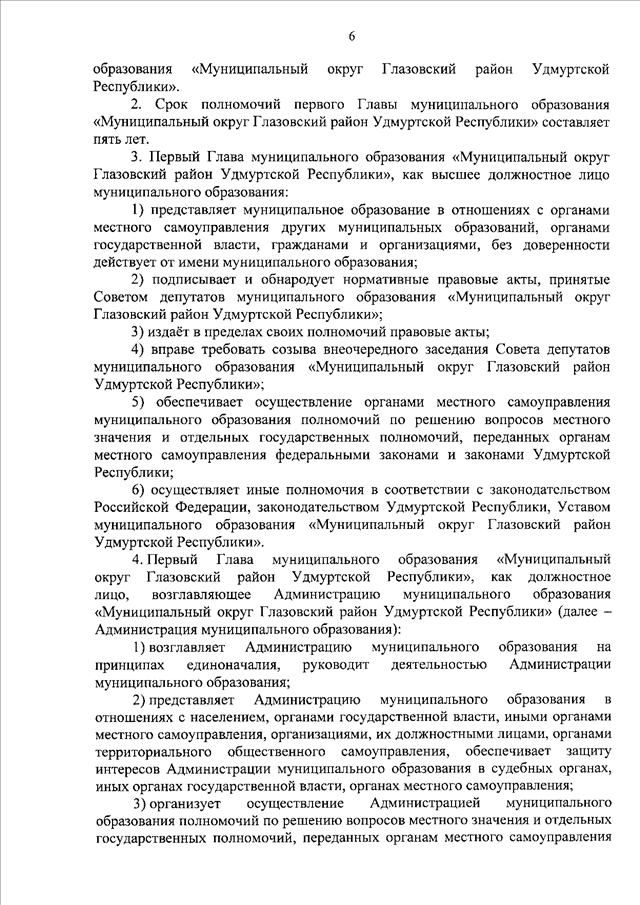 6

образования «Муниципальный округ Глазовский район Удмуртской Республики».

2. Срок полномочий первого Главы муниципального образования «Муниципальный округ Глазовский район Удмуртской Республики» составляет пять лет.

3. Первый Глава муниципального образования «Муниципальный округ Глазовский район Удмуртской Республики», как высшее должностное лицо муниципального образования:

1) представляет муниципальное образование в отношениях с органами местного самоуправления других муниципальных образований, органами государственной власти, гражданами и организациями, без доверенности действует от имени муниципального образования;

2) подписывает и обнародует нормативные правовые акты, принятые Советом депутатов муниципального образования «Муниципальный округ Глазовский район Удмуртской Республики»;

3) издаёт в пределах своих полномочий правовые акты;

4) вправе требовать созыва внеочередного заседания Совета депутатов муниципального образования «Муниципальный округ Глазовский район Удмуртской Республики»;

5) обеспечивает осуществление органами местного самоуправления муниципального образования полномочий по решению вопросов местного значения и отдельных государственных полномочий, переданных органам местного самоуправления федеральными законами и законами Удмуртской Республики;

6) осуществляет иные полномочия в соответствии с законодательством Российской Федерации, законодательством Удмуртской Республики, Уставом муниципального образования «Муниципальный округ Глазовский район Удмуртской Республики».

4. Первый Глава муниципального образования «Муниципальный округ Глазовский район Удмуртской Республики», как должностное лицо, возглавляющее Администрацию муниципального образования «Муниципальный округ Глазовский район Удмуртской Республики» (далее – Администрация муниципального образования):

1) возглавляет Администрацию муниципального образования на принципах единоначалия, руководит деятельностью Администрации муниципального образования;

2) представляет Администрацию муниципального образования в отношениях с населением, органами государственной власти, иными органами местного самоуправления, организациями, их должностными лицами, органами территориального общественного самоуправления, обеспечивает защиту интересов Администрации муниципального образования в судебных органах, иных органах государственной власти, органах местного самоуправления;

3) организует осуществление Администрацией муниципального образования полномочий по решению вопросов местного значения и отдельных государственных полномочий, переданных органам местного самоуправления